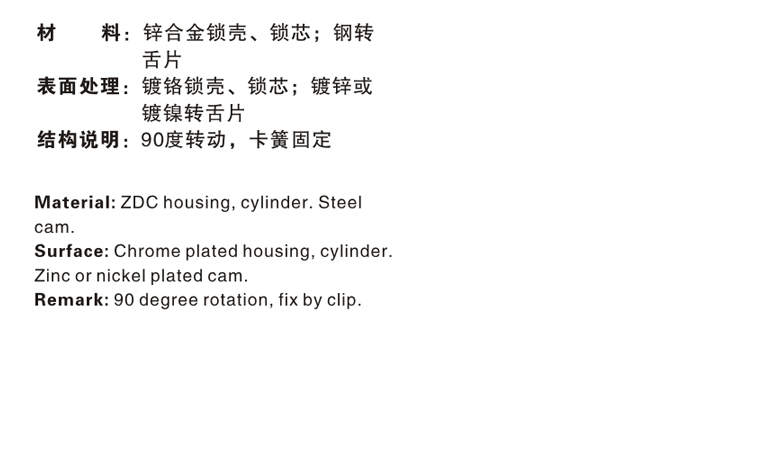 材　料：锌合金锁壳、锁芯；钢转舌片
表面处理：镀铬锁壳、锁芯；镀锌或镀镍转舌片
结构说明：90度转动，卡簧固定

Material: ZDC housing, cylinder. Steel cam.
Surface: Chrome plated housing, cylinder. Zinc or nickel plated cam.
Remark: 90 degree rotation, fix by clip.